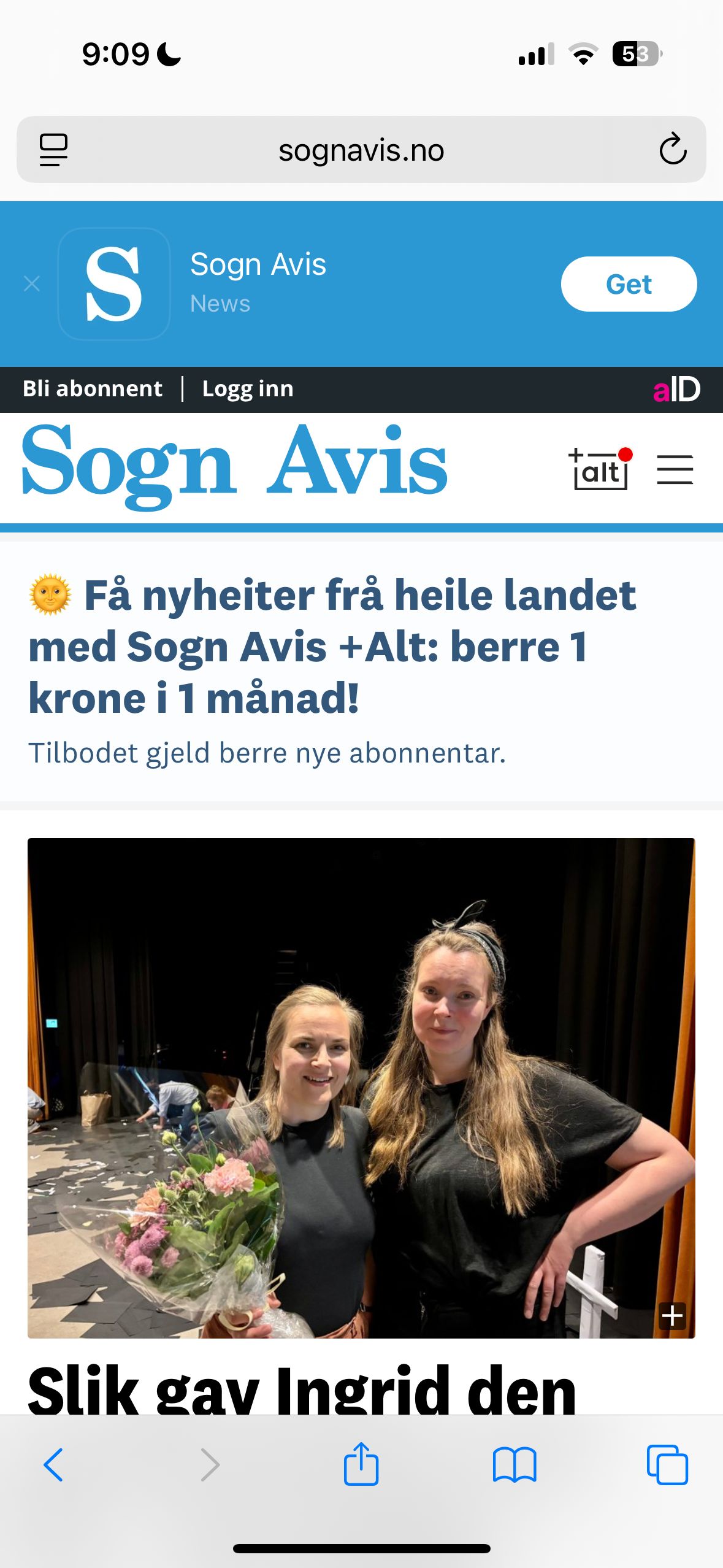 9:09

53

sognavis.no

S

Sogn Avis
News

Get

Bli abonnent | Logg inn

aID

Sogn Avis

+alt

🌞 Få nyheiter frå heile landet med Sogn Avis +Alt: berre 1 krone i 1 månad!

Tilbodet gjeld berre nye abonnentar.

+

Slik gav Ingrid den